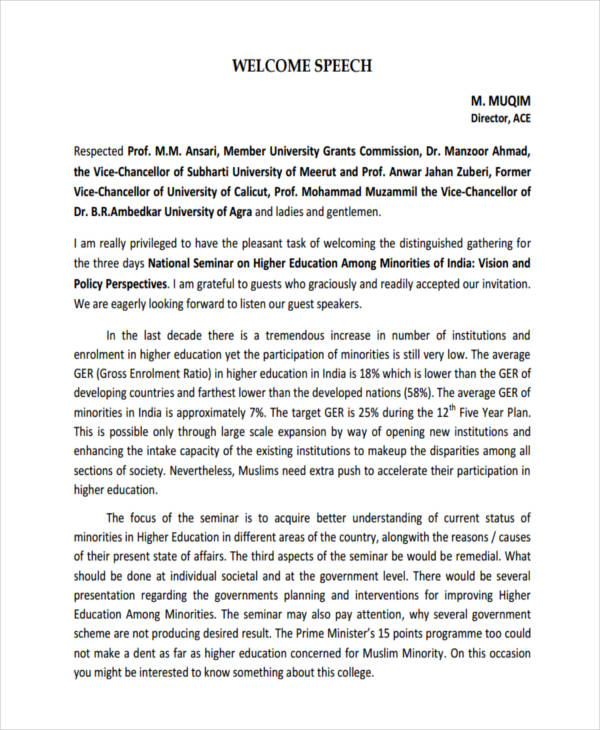 WELCOME SPEECH

M. MUQIM
Director, ACE

Respected Prof. M.M. Ansari, Member University Grants Commission, Dr. Manzoor Ahmad, the Vice-Chancellor of Subharti University of Meerut and Prof. Anwar Jahan Zuberi, Former Vice-Chancellor of University of Calicut, Prof. Mohammad Muzammil the Vice-Chancellor of Dr. B.R.Ambedkar University of Agra and ladies and gentlemen.

I am really privileged to have the pleasant task of welcoming the distinguished gathering for the three days National Seminar on Higher Education Among Minorities of India: Vision and Policy Perspectives. I am grateful to guests who graciously and readily accepted our invitation. We are eagerly looking forward to listen our guest speakers.

In the last decade there is a tremendous increase in number of institutions and enrolment in higher education yet the participation of minorities is still very low. The average GER (Gross Enrolment Ratio) in higher education in India is 18% which is lower than the GER of developing countries and farthest lower than the developed nations (58%). The average GER of minorities in India is approximately 7%. The target GER is 25% during the $12^{th}$ Five Year Plan. This is possible only through large scale expansion by way of opening new institutions and enhancing the intake capacity of the existing institutions to makeup the disparities among all sections of society. Nevertheless, Muslims need extra push to accelerate their participation in higher education.

The focus of the seminar is to acquire better understanding of current status of minorities in Higher Education in different areas of the country, alongwith the reasons / causes of their present state of affairs. The third aspects of the seminar be would be remedial. What should be done at individual societal and at the government level. There would be several presentation regarding the governments planning and interventions for improving Higher Education Among Minorities. The seminar may also pay attention, why several government scheme are not producing desired result. The Prime Minister's 15 points programme too could not make a dent as far as higher education concerned for Muslim Minority. On this occasion you might be interested to know something about this college.